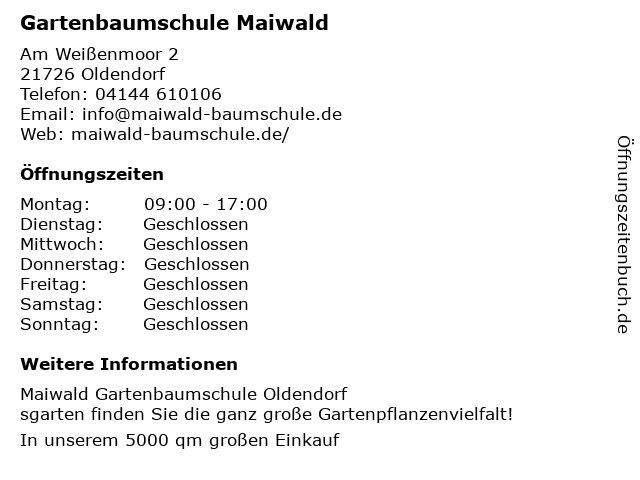 Gartenbaumschule Maiwald

Am Weißenmoor 2
21726 Oldendorf
Telefon: 04144 610106
Email: info@maiwald-baumschule.de
Web: maiwald-baumschule.de/

Öffnungszeiten

Montag: 09:00 - 17:00
Dienstag: Geschlossen
Mittwoch: Geschlossen
Donnerstag: Geschlossen
Freitag: Geschlossen
Samstag: Geschlossen
Sonntag: Geschlossen

Weitere Informationen

Maiwald Gartenbaumschule Oldendorf
sgarten finden Sie die ganz große Gartenpflanzenvielfalt!

In unserem 5000 qm großen Einkauf

Öffnungszeitenbuch.de